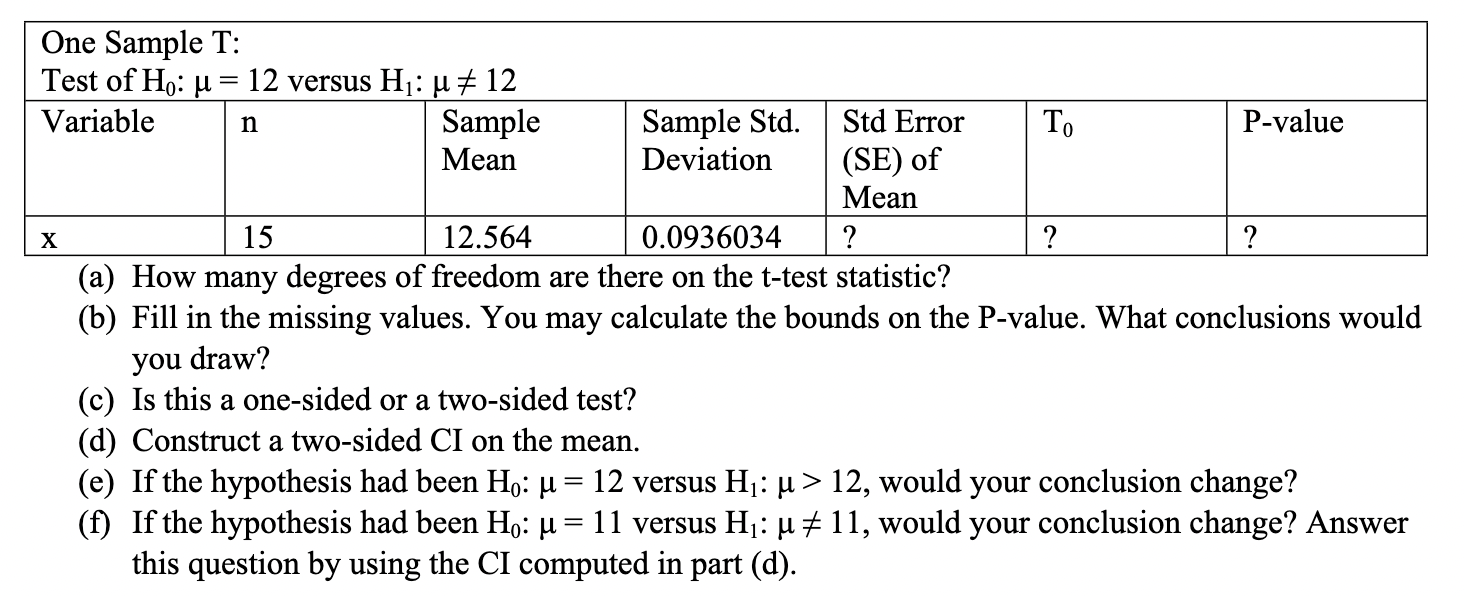 One Sample T:
Test of $H_0$: $\mu = 12$ versus $H_1$: $\mu \neq 12$

| Variable | n | Sample Mean | Sample Std. Deviation | Std Error (SE) of Mean | $T_0$ | P-value |
|---|---|---|---|---|---|---|
| x | 15 | 12.564 | 0.0936034 | ? | ? | ? |

(a) How many degrees of freedom are there on the t-test statistic?
(b) Fill in the missing values. You may calculate the bounds on the P-value. What conclusions would you draw?
(c) Is this a one-sided or a two-sided test?
(d) Construct a two-sided CI on the mean.
(e) If the hypothesis had been $H_0$: $\mu = 12$ versus $H_1$: $\mu > 12$, would your conclusion change?
(f) If the hypothesis had been $H_0$: $\mu = 11$ versus $H_1$: $\mu \neq 11$, would your conclusion change? Answer this question by using the CI computed in part (d).